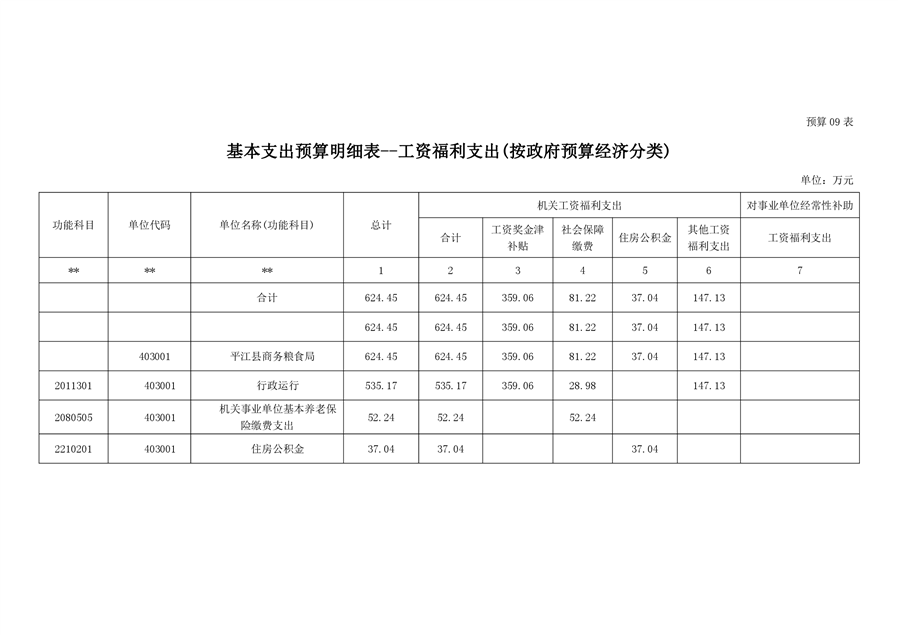 预算 09 表

基本支出预算明细表--工资福利支出(按政府预算经济分类)

单位：万元

| 功能科目 | 单位代码 | 单位名称(功能科目) | 总计 | 机关工资福利支出 | | | | | 对事业单位经常性补助 |
|---|---|---|---|---|---|---|---|---|---|
| | | | | 合计 | 工资奖金津补贴 | 社会保障缴费 | 住房公积金 | 其他工资福利支出 | 工资福利支出 |
| ** | ** | ** | 1 | 2 | 3 | 4 | 5 | 6 | 7 |
| | | 合计 | 624.45 | 624.45 | 359.06 | 81.22 | 37.04 | 147.13 | |
| | | | 624.45 | 624.45 | 359.06 | 81.22 | 37.04 | 147.13 | |
| | 403001 | 平江县商务粮食局 | 624.45 | 624.45 | 359.06 | 81.22 | 37.04 | 147.13 | |
| 2011301 | 403001 | 行政运行 | 535.17 | 535.17 | 359.06 | 28.98 | | 147.13 | |
| 2080505 | 403001 | 机关事业单位基本养老保险缴费支出 | 52.24 | 52.24 | | 52.24 | | | |
| 2210201 | 403001 | 住房公积金 | 37.04 | 37.04 | | | 37.04 | | |